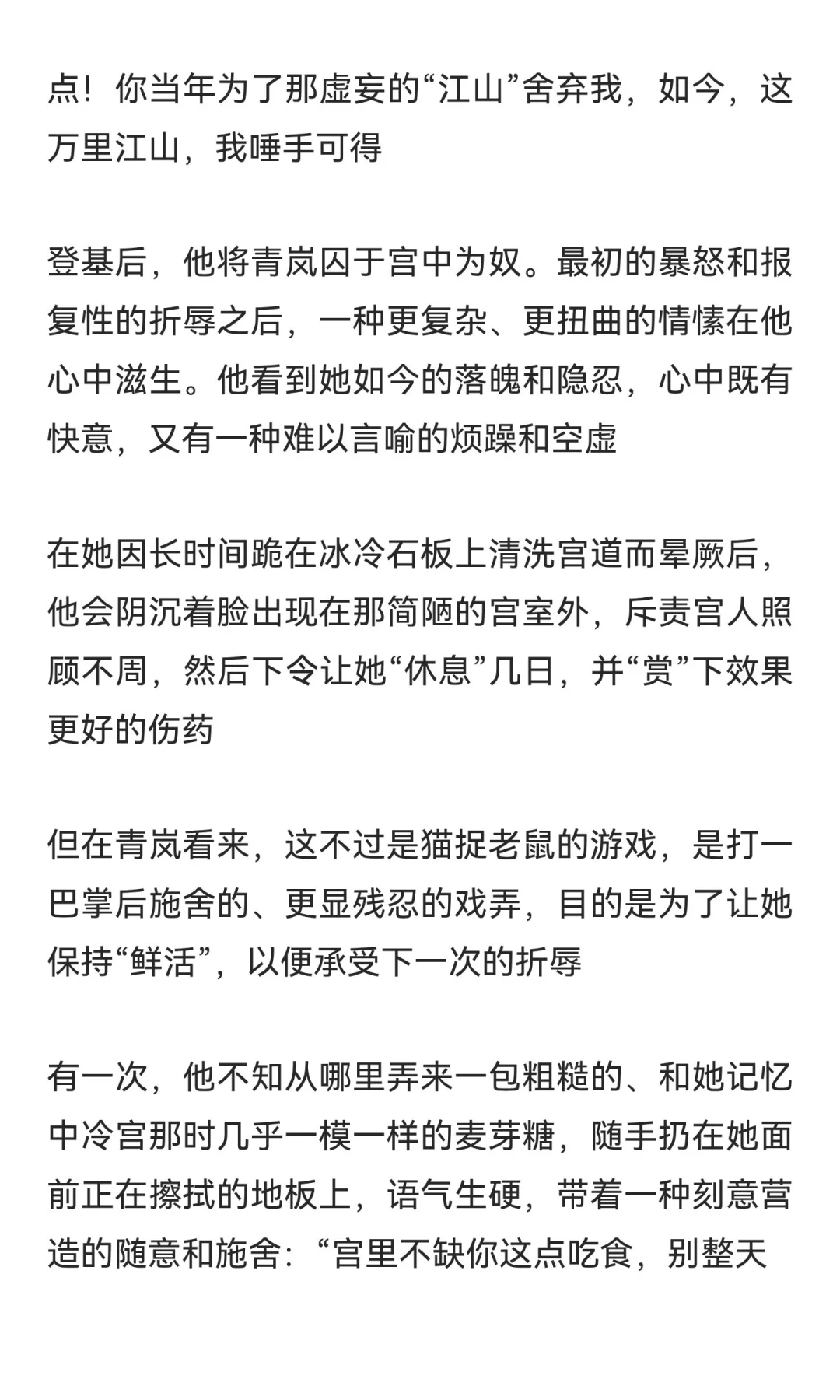 点！你当年为了那虚妄的“江山”舍弃我，如今，这万里江山，我唾手可得

登基后，他将青岚囚于宫中为奴。最初的暴怒和报复性的折辱之后，一种更复杂、更扭曲的情愫在他心中滋生。他看到她如今的落魄和隐忍，心中既有快意，又有一种难以言喻的烦躁和空虚

在她因长时间跪在冰冷石板上清洗宫道而晕厥后，他会阴沉着脸出现在那简陋的宫室外，斥责宫人照顾不周，然后下令让她“休息”几日，并“赏”下效果更好的伤药

但在青岚看来，这不过是猫捉老鼠的游戏，是打一巴掌后施舍的、更显残忍的戏弄，目的是为了让她保持“鲜活”，以便承受下一次的折辱

有一次，他不知从哪里弄来一包粗糙的、和她记忆中冷宫那时几乎一模一样的麦芽糖，随手扔在她面前正在擦拭的地板上，语气生硬，带着一种刻意营造的随意和施舍：“宫里不缺你这点吃食，别整天